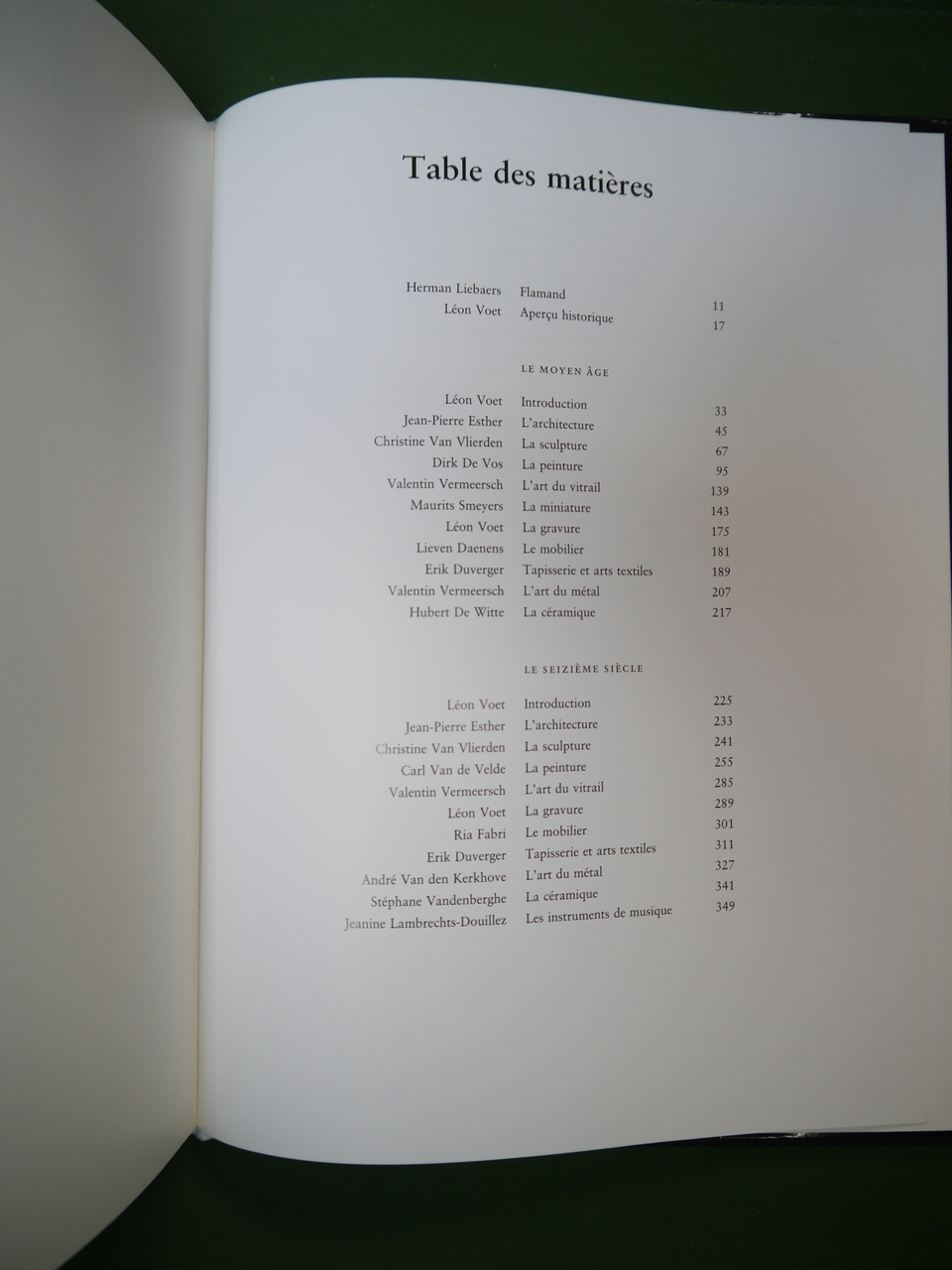 Table des matières

Herman Liebaers Flamand 11
Léon Voet Aperçu historique 17

LE MOYEN ÂGE

Léon Voet Introduction 33
Jean-Pierre Esther L'architecture 45
Christine Van Vlierden La sculpture 67
Dirk De Vos La peinture 95
Valentin Vermeersch L'art du vitrail 139
Maurits Smeyers La miniature 143
Léon Voet La gravure 175
Lieven Daenens Le mobilier 181
Erik Duverger Tapisserie et arts textiles 189
Valentin Vermeersch L'art du métal 207
Hubert De Witte La céramique 217

LE SEIZIÈME SIÈCLE

Léon Voet Introduction 225
Jean-Pierre Esther L'architecture 233
Christine Van Vlierden La sculpture 241
Carl Van de Velde La peinture 255
Valentin Vermeersch L'art du vitrail 285
Léon Voet La gravure 289
Ria Fabri Le mobilier 301
Erik Duverger Tapisserie et arts textiles 311
André Van den Kerkhove L'art du métal 327
Stéphane Vandenberghe La céramique 341
Jeanine Lambrechts-Douillez Les instruments de musique 349